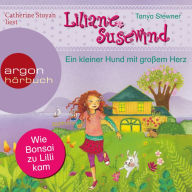 Catherine Stoyan liest

Liliane Susewind

Tanya Stewner

Ein kleiner Hund mit großem Herz

argon hörbuch

Wie Bonsai zu Lilli kam